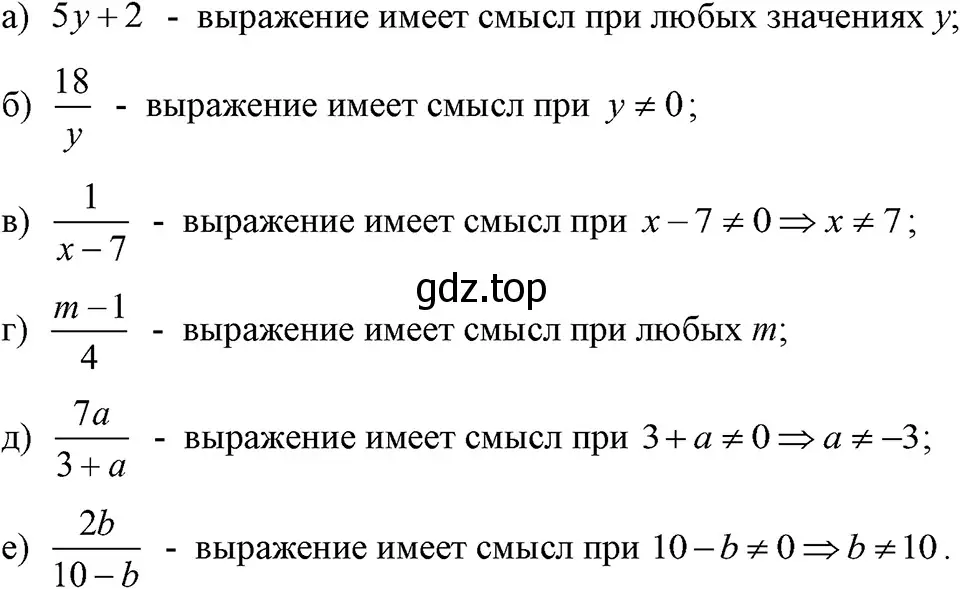 а) $5y+2$ - выражение имеет смысл при любых значениях $y$;

б) $\frac{18}{y}$ - выражение имеет смысл при $y \neq 0$;

в) $\frac{1}{x-7}$ - выражение имеет смысл при $x-7 \neq 0 \Rightarrow x \neq 7$;

gdz.top

г) $\frac{m-1}{4}$ - выражение имеет смысл при любых $m$;

д) $\frac{7a}{3+a}$ - выражение имеет смысл при $3+a \neq 0 \Rightarrow a \neq -3$;

е) $\frac{2b}{10-b}$ - выражение имеет смысл при $10-b \neq 0 \Rightarrow b \neq 10$.